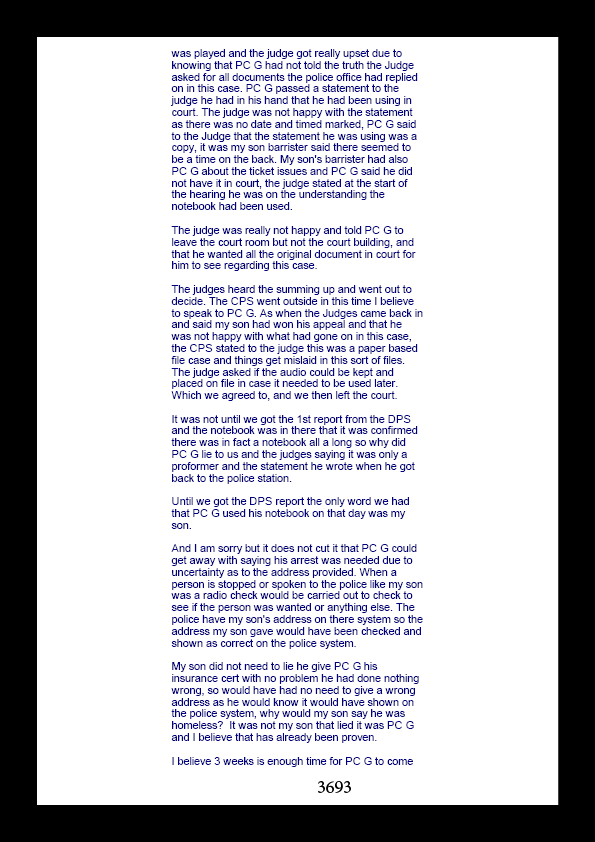 was played and the judge got really upset due to knowing that PC G had not told the truth the Judge asked for all documents the police office had replied on in this case. PC G passed a statement to the judge he had in his hand that he had been using in court. The judge was not happy with the statement as there was no date and timed marked, PC G said to the Judge that the statement he was using was a copy, it was my son barrister said there seemed to be a time on the back. My son's barrister had also PC G about the ticket issues and PC G said he did not have it in court, the judge stated at the start of the hearing he was on the understanding the notebook had been used.

The judge was really not happy and told PC G to leave the court room but not the court building, and that he wanted all the original document in court for him to see regarding this case.

The judges heard the summing up and went out to decide. The CPS went outside in this time I believe to speak to PC G. As when the Judges came back in and said my son had won his appeal and that he was not happy with what had gone on in this case, the CPS stated to the judge this was a paper based file case and things get mislaid in this sort of files. The judge asked if the audio could be kept and placed on file in case it needed to be used later. Which we agreed to, and we then left the court.

It was not until we got the 1st report from the DPS and the notebook was in there that it was confirmed there was in fact a notebook all a long so why did PC G lie to us and the judges saying it was only a proformer and the statement he wrote when he got back to the police station.

Until we got the DPS report the only word we had that PC G used his notebook on that day was my son.

And I am sorry but it does not cut it that PC G could get away with saying his arrest was needed due to uncertainty as to the address provided. When a person is stopped or spoken to the police like my son was a radio check would be carried out to check to see if the person was wanted or anything else. The police have my son's address on there system so the address my son gave would have been checked and shown as correct on the police system.

My son did not need to lie he give PC G his insurance cert with no problem he had done nothing wrong, so would have had no need to give a wrong address as he would know it would have shown on the police system, why would my son say he was homeless? It was not my son that lied it was PC G and I believe that has already been proven.

I believe 3 weeks is enough time for PC G to come

3693